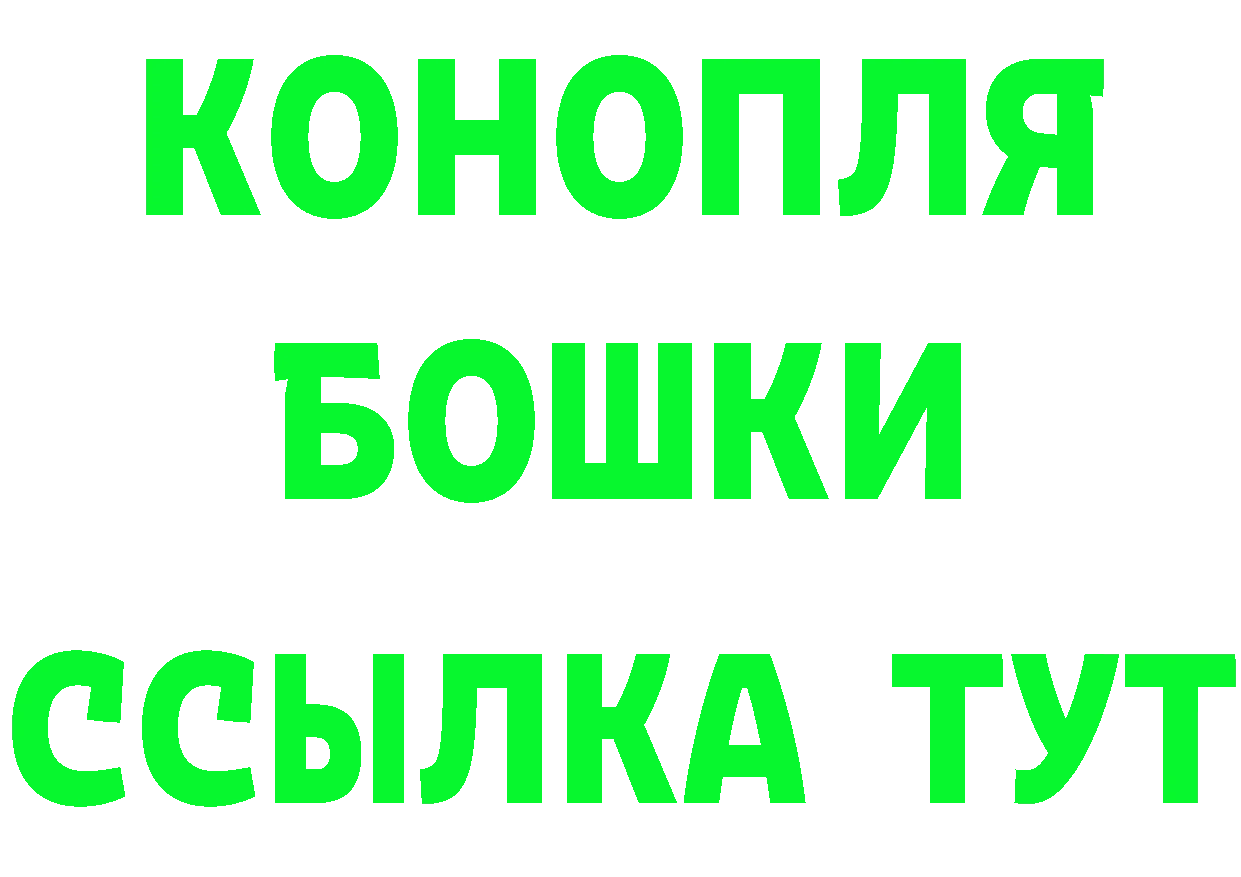 КОНОПЛЯ
БОШКИ
ССЫЛКА ТУТ